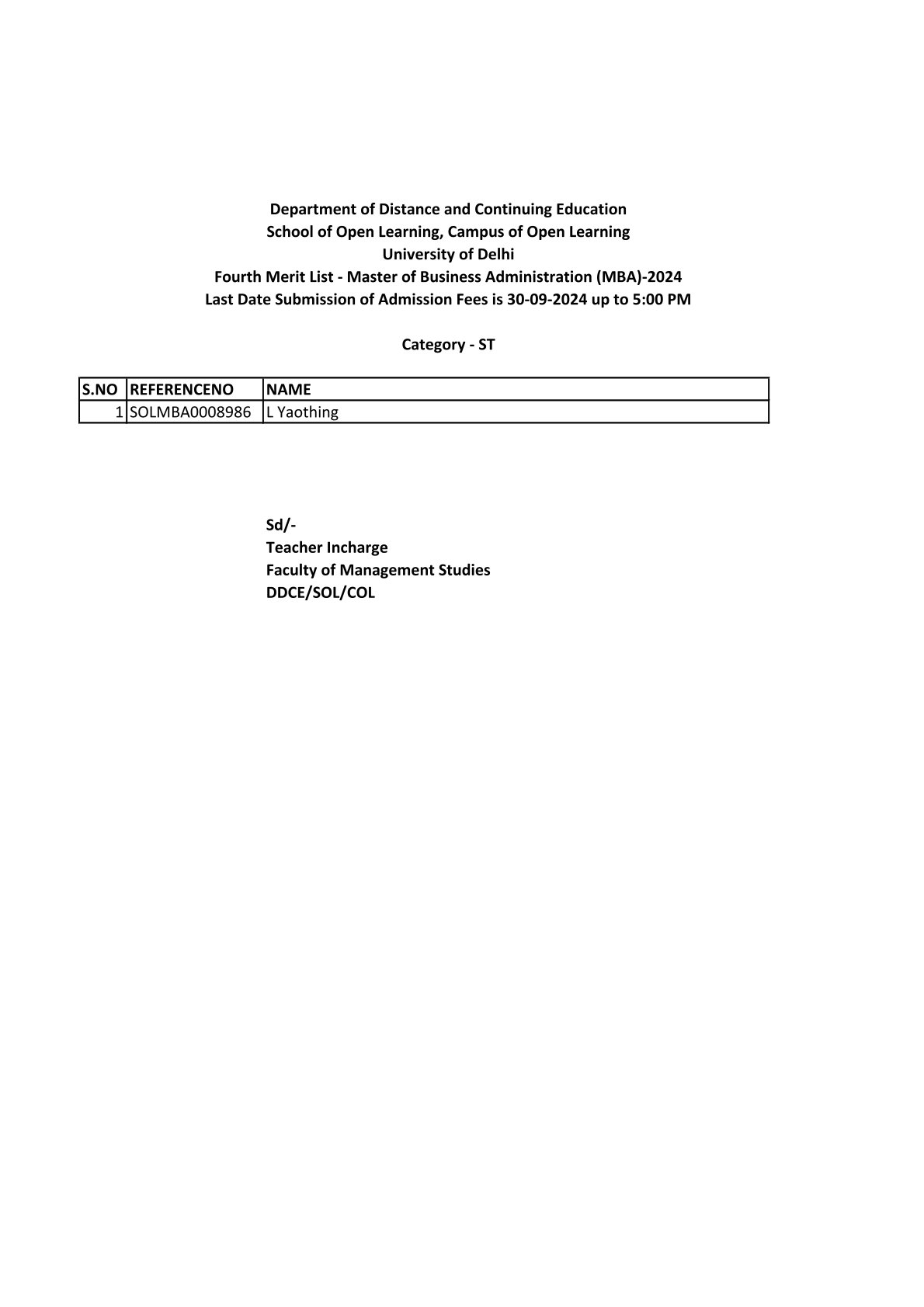 Department of Distance and Continuing Education
School of Open Learning, Campus of Open Learning
University of Delhi
Fourth Merit List - Master of Business Administration (MBA)-2024
Last Date Submission of Admission Fees is 30-09-2024 up to 5:00 PM

Category - ST

| S.NO | REFERENCENO | NAME |
|---|---|---|
| 1 | SOLMBA0008986 | L Yaothing |

Sd/-
Teacher Incharge
Faculty of Management Studies
DDCE/SOL/COL